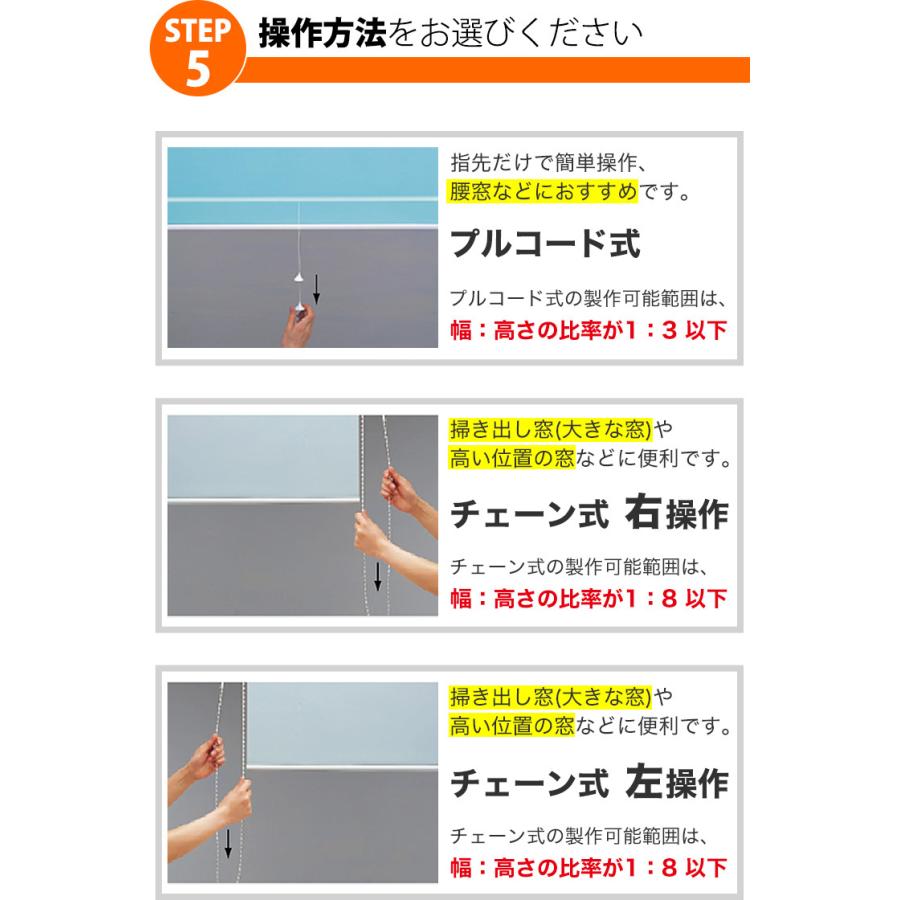 STEP 5 操作方法をお選びください

指先だけで簡単操作、腰窓などにおすすめです。

プルコード式

プルコード式の製作可能範囲は、
幅：高さの比率が1：3 以下

掃き出し窓(大きな窓)や高い位置の窓などに便利です。

チェーン式 右操作

チェーン式の製作可能範囲は、
幅：高さの比率が1：8 以下

掃き出し窓(大きな窓)や高い位置の窓などに便利です。

チェーン式 左操作

チェーン式の製作可能範囲は、
幅：高さの比率が1：8 以下